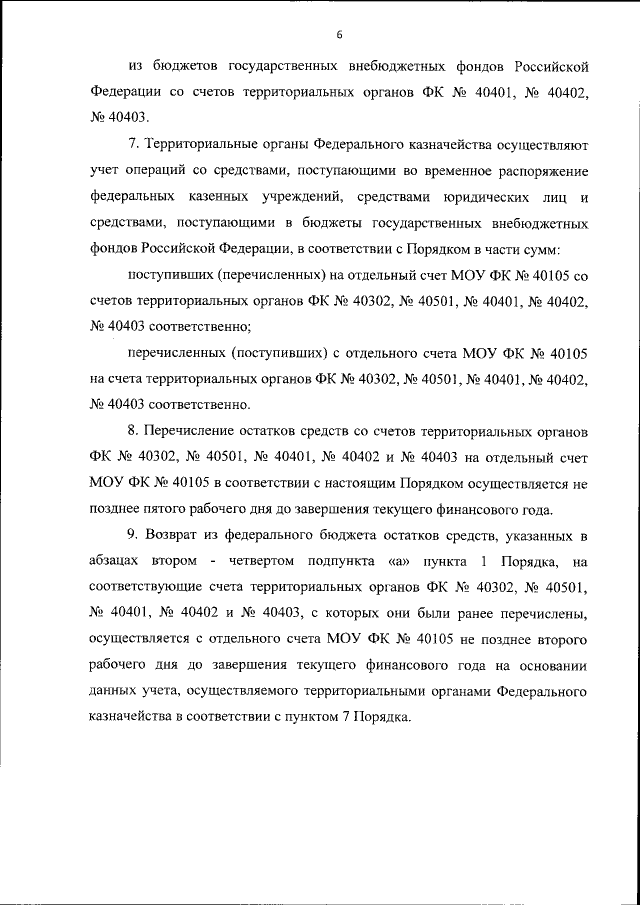 6

из бюджетов государственных внебюджетных фондов Российской Федерации со счетов территориальных органов ФК № 40401, № 40402, № 40403.

7. Территориальные органы Федерального казначейства осуществляют учет операций со средствами, поступающими во временное распоряжение федеральных казенных учреждений, средствами юридических лиц и средствами, поступающими в бюджеты государственных внебюджетных фондов Российской Федерации, в соответствии с Порядком в части сумм:

поступивших (перечисленных) на отдельный счет МОУ ФК № 40105 со счетов территориальных органов ФК № 40302, № 40501, № 40401, № 40402, № 40403 соответственно;

перечисленных (поступивших) с отдельного счета МОУ ФК № 40105 на счета территориальных органов ФК № 40302, № 40501, № 40401, № 40402, № 40403 соответственно.

8. Перечисление остатков средств со счетов территориальных органов ФК № 40302, № 40501, № 40401, № 40402 и № 40403 на отдельный счет МОУ ФК № 40105 в соответствии с настоящим Порядком осуществляется не позднее пятого рабочего дня до завершения текущего финансового года.

9. Возврат из федерального бюджета остатков средств, указанных в абзацах втором - четвертом подпункта «а» пункта 1 Порядка, на соответствующие счета территориальных органов ФК № 40302, № 40501, № 40401, № 40402 и № 40403, с которых они были ранее перечислены, осуществляется с отдельного счета МОУ ФК № 40105 не позднее второго рабочего дня до завершения текущего финансового года на основании данных учета, осуществляемого территориальными органами Федерального казначейства в соответствии с пунктом 7 Порядка.